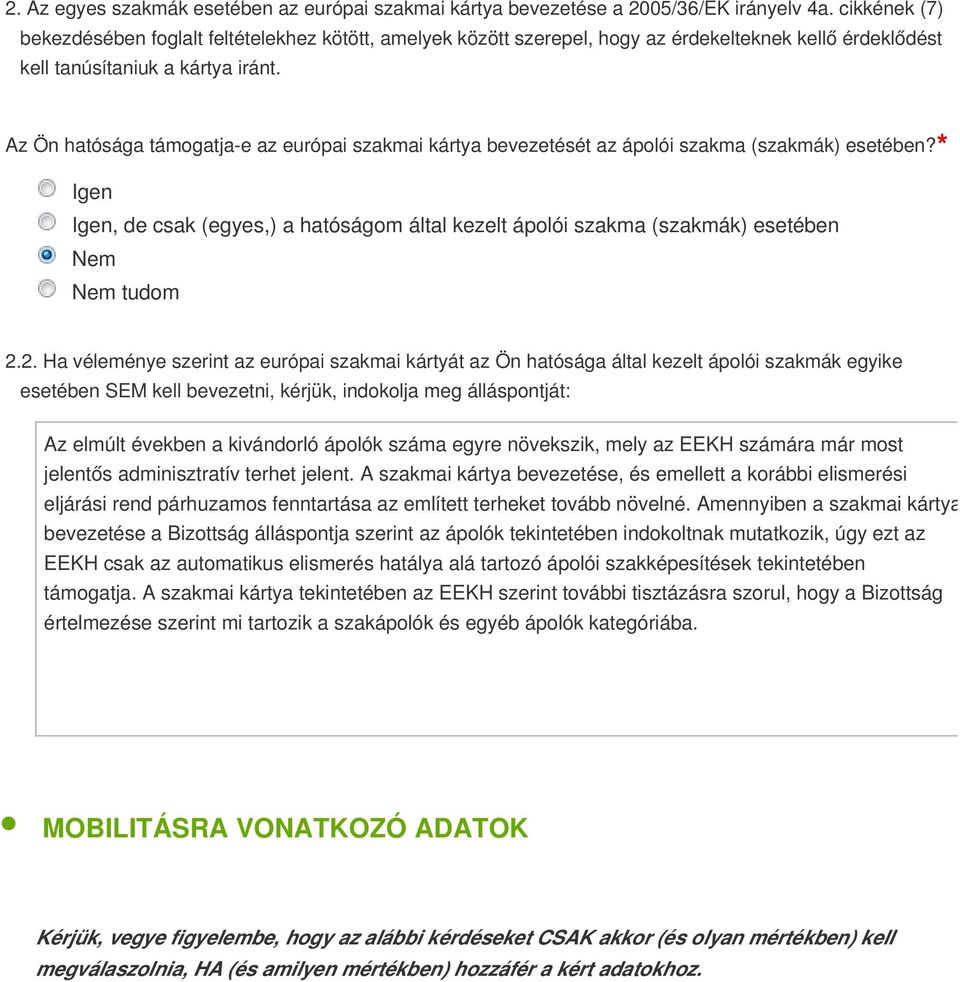 2. Az egyes szakmák esetében az európai szakmai kártya bevezetése a 2005/36/EK irányelv 4a. cikkének (7) bekezdésében foglalt feltételekhez kötött, amelyek között szerepel, hogy az érdekelteknek kellő érdeklődést kell tanúsítaniuk a kártya iránt.

Az Ön hatósága támogatja-e az európai szakmai kártya bevezetését az ápolói szakma (szakmák) esetében?*

Igen

Igen, de csak (egyes,) a hatóságom által kezelt ápolói szakma (szakmák) esetében

Nem

Nem tudom

2.2. Ha véleménye szerint az európai szakmai kártyát az Ön hatósága által kezelt ápolói szakmák egyike esetében SEM kell bevezetni, kérjük, indokolja meg álláspontját:

Az elmúlt években a kivándorló ápolók száma egyre növekszik, mely az EEKH számára már most jelentős adminisztratív terhet jelent. A szakmai kártya bevezetése, és emellett a korábbi elismerési eljárási rend párhuzamos fenntartása az említett terheket tovább növelné. Amennyiben a szakmai kártya bevezetése a Bizottság álláspontja szerint az ápolók tekintetében indokoltnak mutatkozik, úgy ezt az EEKH csak az automatikus elismerés hatálya alá tartozó ápolói szakképesítések tekintetében támogatja. A szakmai kártya tekintetében az EEKH szerint további tisztázásra szorul, hogy a Bizottság értelmezése szerint mi tartozik a szakápolók és egyéb ápolók kategóriába.

MOBILITÁSRA VONATKOZÓ ADATOK

Kérjük, vegye figyelembe, hogy az alábbi kérdéseket CSAK akkor (és olyan mértékben) kell megválaszolnia, HA (és amilyen mértékben) hozzáfér a kért adatokhoz.